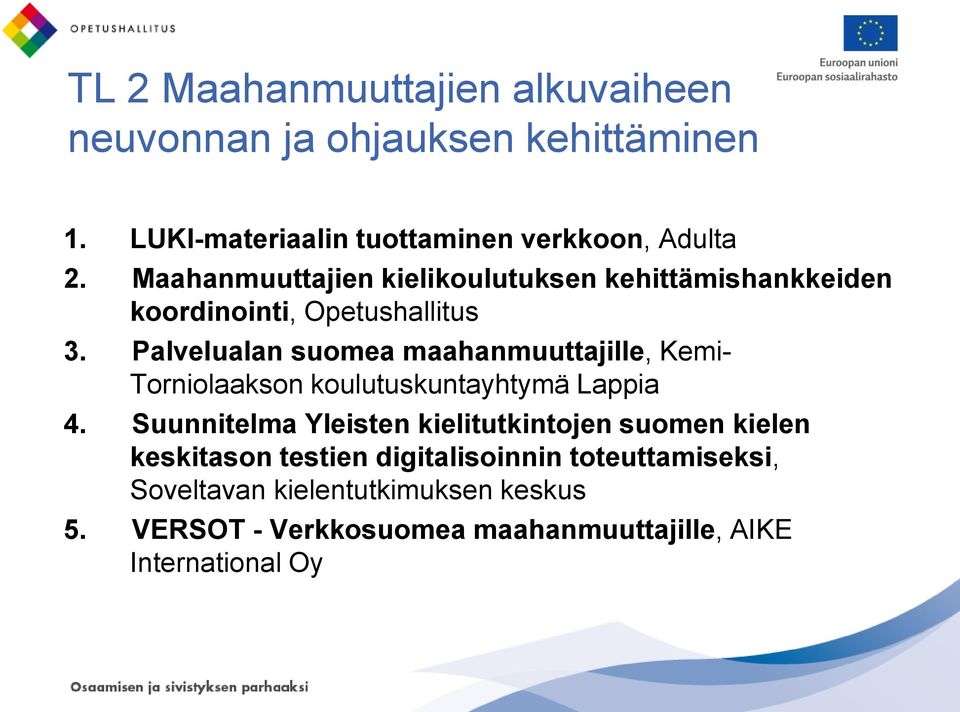 OPETUSHALLITUS

Euroopan unioni
Euroopan sosiaalirahasto

TL 2 Maahanmuuttajien alkuvaiheen neuvonnan ja ohjauksen kehittäminen

1. LUKI-materiaalin tuottaminen verkkoon, Adulta
2. Maahanmuuttajien kielikoulutuksen kehittämishankkeiden koordinointi, Opetushallitus
3. Palvelualan suomea maahanmuuttajille, Kemi-Torniolaakson koulutuskuntayhtymä Lappia
4. Suunnitelma Yleisten kielitutkintojen suomen kielen keskitason testien digitalisoinnin toteuttamiseksi, Soveltavan kielentutkimuksen keskus
5. VERSOT - Verkkosuomea maahanmuuttajille, AIKE International Oy

Osaamisen ja sivistyksen parhaaksi